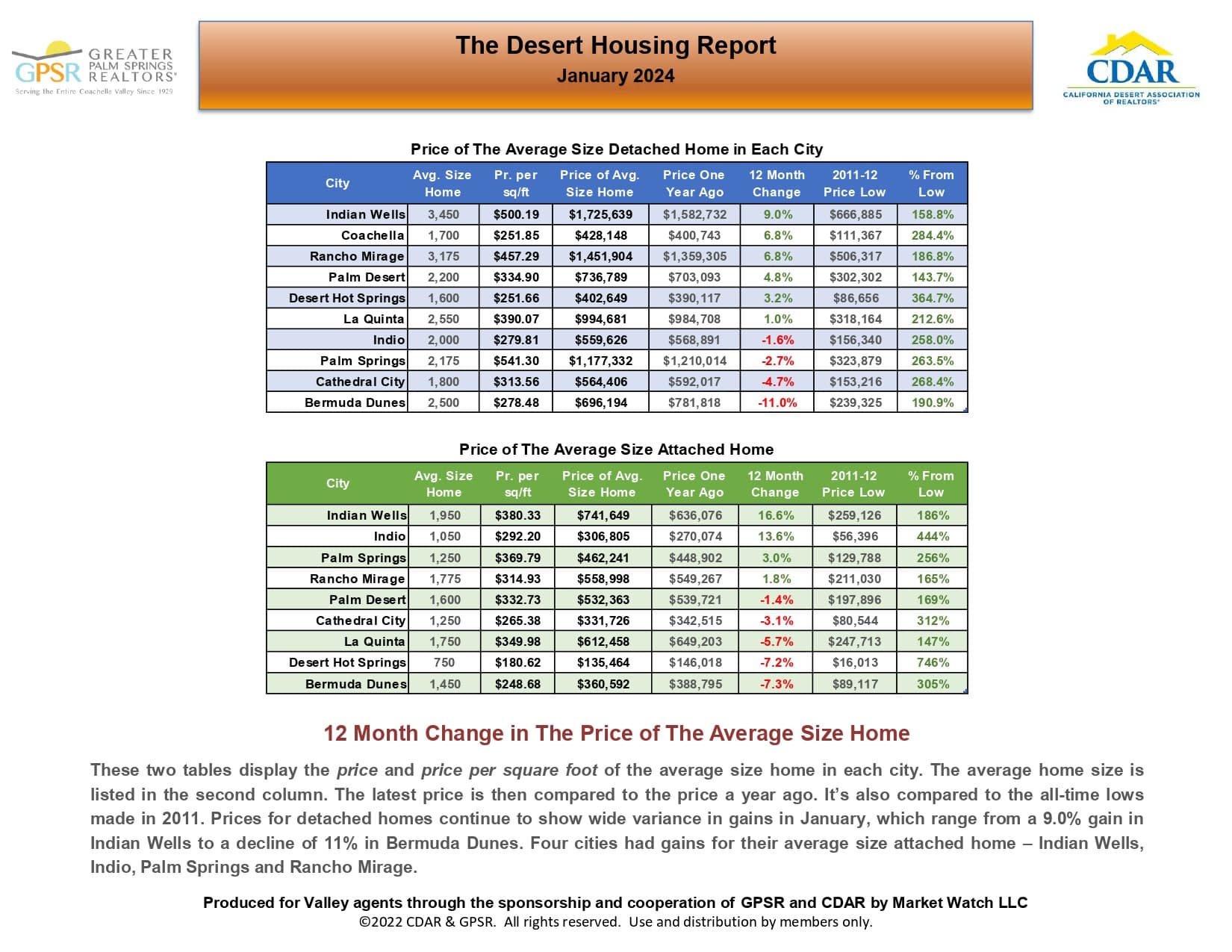 GPSR GREATER PALM SPRINGS REALTORS®
Serving the Entire Coachella Valley Since 1929

The Desert Housing Report
January 2024

CDAR
CALIFORNIA DESERT ASSOCIATION OF REALTORS®

Price of The Average Size Detached Home in Each City

| City | Avg. Size Home | Pr. per sq/ft | Price of Avg. Size Home | Price One Year Ago | 12 Month Change | 2011-12 Price Low | % From Low |
|---|---|---|---|---|---|---|---|
| Indian Wells | 3,450 | $500.19 | $1,725,639 | $1,582,732 | 9.0% | $666,885 | 158.8% |
| Coachella | 1,700 | $251.85 | $428,148 | $400,743 | 6.8% | $111,367 | 284.4% |
| Rancho Mirage | 3,175 | $457.29 | $1,451,904 | $1,359,305 | 6.8% | $506,317 | 186.8% |
| Palm Desert | 2,200 | $334.90 | $736,789 | $703,093 | 4.8% | $302,302 | 143.7% |
| Desert Hot Springs | 1,600 | $251.66 | $402,649 | $390,117 | 3.2% | $86,656 | 364.7% |
| La Quinta | 2,550 | $390.07 | $994,681 | $984,708 | 1.0% | $318,164 | 212.6% |
| Indio | 2,000 | $279.81 | $559,626 | $568,891 | -1.6% | $156,340 | 258.0% |
| Palm Springs | 2,175 | $541.30 | $1,177,332 | $1,210,014 | -2.7% | $323,879 | 263.5% |
| Cathedral City | 1,800 | $313.56 | $564,406 | $592,017 | -4.7% | $153,216 | 268.4% |
| Bermuda Dunes | 2,500 | $278.48 | $696,194 | $781,818 | -11.0% | $239,325 | 190.9% |

Price of The Average Size Attached Home

| City | Avg. Size Home | Pr. per sq/ft | Price of Avg. Size Home | Price One Year Ago | 12 Month Change | 2011-12 Price Low | % From Low |
|---|---|---|---|---|---|---|---|
| Indian Wells | 1,950 | $380.33 | $741,649 | $636,076 | 16.6% | $259,126 | 186% |
| Indio | 1,050 | $292.20 | $306,805 | $270,074 | 13.6% | $56,396 | 444% |
| Palm Springs | 1,250 | $369.79 | $462,241 | $448,902 | 3.0% | $129,788 | 256% |
| Rancho Mirage | 1,775 | $314.93 | $558,998 | $549,267 | 1.8% | $211,030 | 165% |
| Palm Desert | 1,600 | $332.73 | $532,363 | $539,721 | -1.4% | $197,896 | 169% |
| Cathedral City | 1,250 | $265.38 | $331,726 | $342,515 | -3.1% | $80,544 | 312% |
| La Quinta | 1,750 | $349.98 | $612,458 | $649,203 | -5.7% | $247,713 | 147% |
| Desert Hot Springs | 750 | $180.62 | $135,464 | $146,018 | -7.2% | $16,013 | 746% |
| Bermuda Dunes | 1,450 | $248.68 | $360,592 | $388,795 | -7.3% | $89,117 | 305% |

12 Month Change in The Price of The Average Size Home

These two tables display the price and price per square foot of the average size home in each city. The average home size is listed in the second column. The latest price is then compared to the price a year ago. It's also compared to the all-time lows made in 2011. Prices for detached homes continue to show wide variance in gains in January, which range from a 9.0% gain in Indian Wells to a decline of 11% in Bermuda Dunes. Four cities had gains for their average size attached home – Indian Wells, Indio, Palm Springs and Rancho Mirage.

Produced for Valley agents through the sponsorship and cooperation of GPSR and CDAR by Market Watch LLC
©2022 CDAR & GPSR. All rights reserved. Use and distribution by members only.